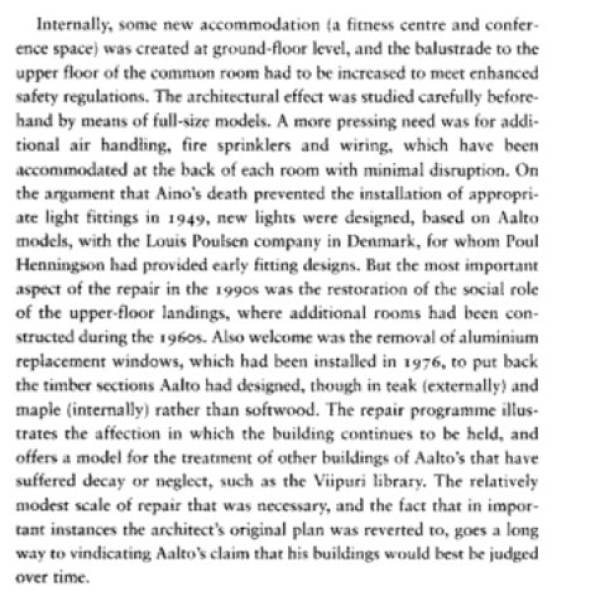 Internally, some new accommodation (a fitness centre and conference space) was created at ground-floor level, and the balustrade to the upper floor of the common room had to be increased to meet enhanced safety regulations. The architectural effect was studied carefully beforehand by means of full-size models. A more pressing need was for additional air handling, fire sprinklers and wiring, which have been accommodated at the back of each room with minimal disruption. On the argument that Aino's death prevented the installation of appropriate light fittings in 1949, new lights were designed, based on Aalto models, with the Louis Poulsen company in Denmark, for whom Poul Henningson had provided early fitting designs. But the most important aspect of the repair in the 1990s was the restoration of the social role of the upper-floor landings, where additional rooms had been constructed during the 1960s. Also welcome was the removal of aluminium replacement windows, which had been installed in 1976, to put back the timber sections Aalto had designed, though in teak (externally) and maple (internally) rather than softwood. The repair programme illustrates the affection in which the building continues to be held, and offers a model for the treatment of other buildings of Aalto's that have suffered decay or neglect, such as the Viipuri library. The relatively modest scale of repair that was necessary, and the fact that in important instances the architect's original plan was reverted to, goes a long way to vindicating Aalto's claim that his buildings would best be judged over time.